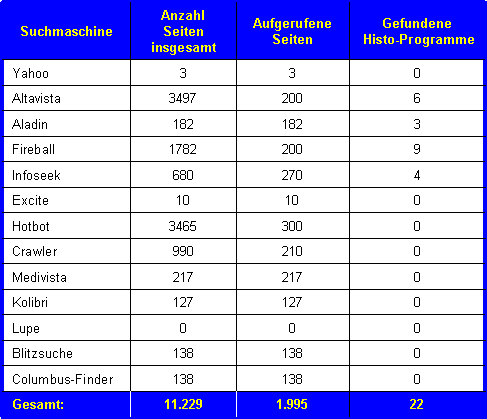 | Suchmaschine | Anzahl Seiten insgesamt | Aufgerufene Seiten | Gefundene Histo-Programme |
|---|---|---|---|
| Yahoo | 3 | 3 | 0 |
| Altavista | 3497 | 200 | 6 |
| Aladin | 182 | 182 | 3 |
| Fireball | 1782 | 200 | 9 |
| Infoseek | 680 | 270 | 4 |
| Excite | 10 | 10 | 0 |
| Hotbot | 3465 | 300 | 0 |
| Crawler | 990 | 210 | 0 |
| Medivista | 217 | 217 | 0 |
| Kolibri | 127 | 127 | 0 |
| Lupe | 0 | 0 | 0 |
| Blitzsuche | 138 | 138 | 0 |
| Columbus-Finder | 138 | 138 | 0 |
| Gesamt: | 11.229 | 1.995 | 22 |